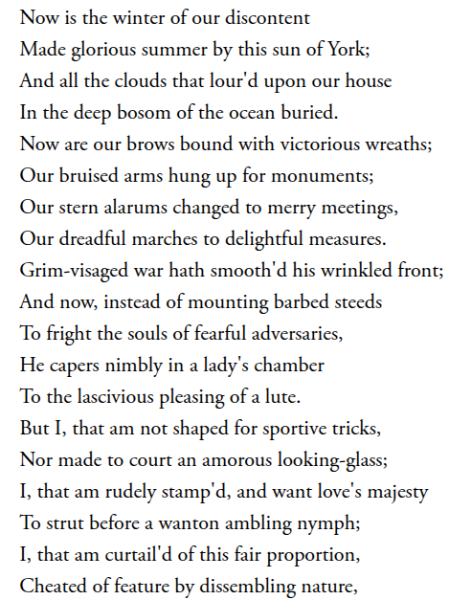 Now is the winter of our discontent
Made glorious summer by this sun of York;
And all the clouds that lour'd upon our house
In the deep bosom of the ocean buried.
Now are our brows bound with victorious wreaths;
Our bruised arms hung up for monuments;
Our stern alarums changed to merry meetings,
Our dreadful marches to delightful measures.
Grim-visaged war hath smooth'd his wrinkled front;
And now, instead of mounting barbed steeds
To fright the souls of fearful adversaries,
He capers nimbly in a lady's chamber
To the lascivious pleasing of a lute.
But I, that am not shaped for sportive tricks,
Nor made to court an amorous looking-glass;
I, that am rudely stamp'd, and want love's majesty
To strut before a wanton ambling nymph;
I, that am curtail'd of this fair proportion,
Cheated of feature by dissembling nature,